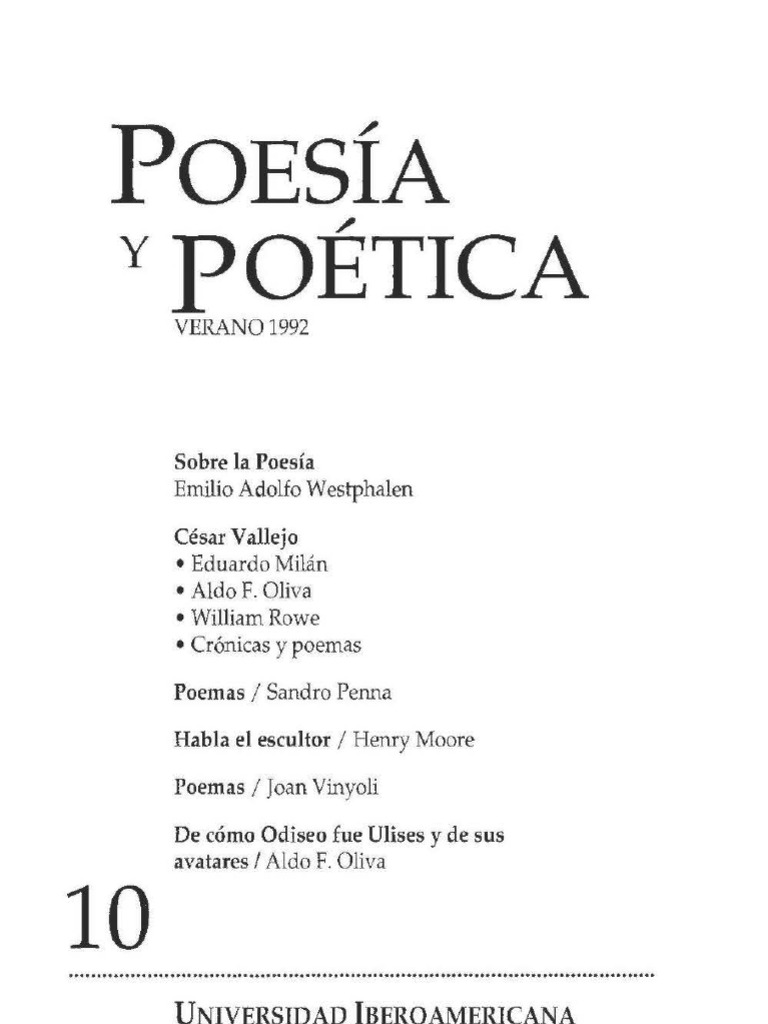 POESÍA
Y POÉTICA
VERANO 1992

Sobre la Poesía
Emilio Adolfo Westphalen

César Vallejo
• Eduardo Milán
• Aldo F. Oliva
• William Rowe
• Crónicas y poemas

Poemas / Sandro Penna

Habla el escultor / Henry Moore

Poemas / Joan Vinyoli

De cómo Odiseo fue Ulises y de sus avatares / Aldo F. Oliva

10

UNIVERSIDAD IBEROAMERICANA